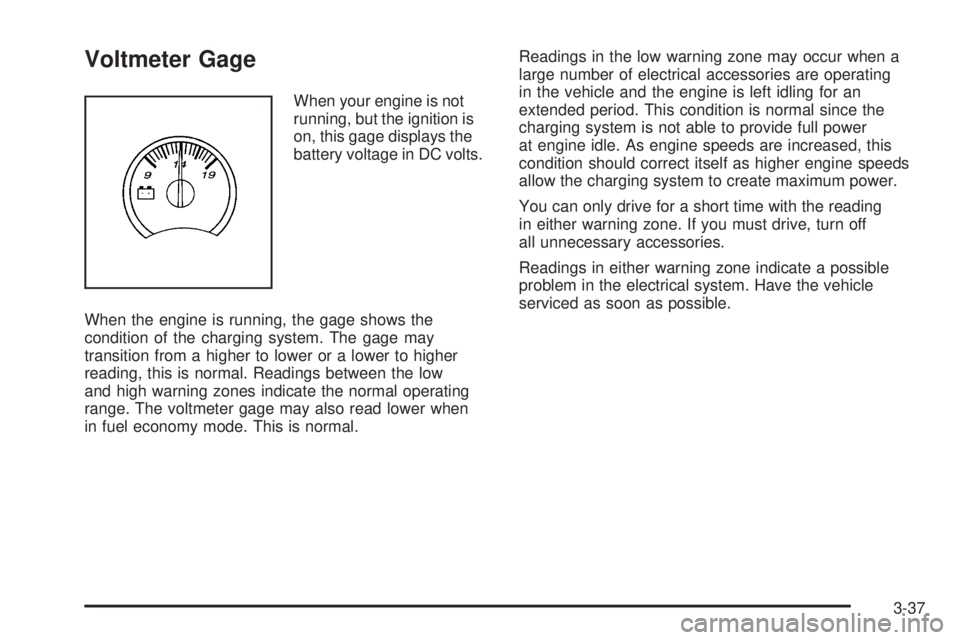 Voltmeter Gage

9
14
19

When your engine is not running, but the ignition is on, this gage displays the battery voltage in DC volts.

When the engine is running, the gage shows the condition of the charging system. The gage may transition from a higher to lower or a lower to higher reading, this is normal. Readings between the low and high warning zones indicate the normal operating range. The voltmeter gage may also read lower when in fuel economy mode. This is normal.

Readings in the low warning zone may occur when a large number of electrical accessories are operating in the vehicle and the engine is left idling for an extended period. This condition is normal since the charging system is not able to provide full power at engine idle. As engine speeds are increased, this condition should correct itself as higher engine speeds allow the charging system to create maximum power.

You can only drive for a short time with the reading in either warning zone. If you must drive, turn off all unnecessary accessories.

Readings in either warning zone indicate a possible problem in the electrical system. Have the vehicle serviced as soon as possible.

3-37

carmanualsonline.info